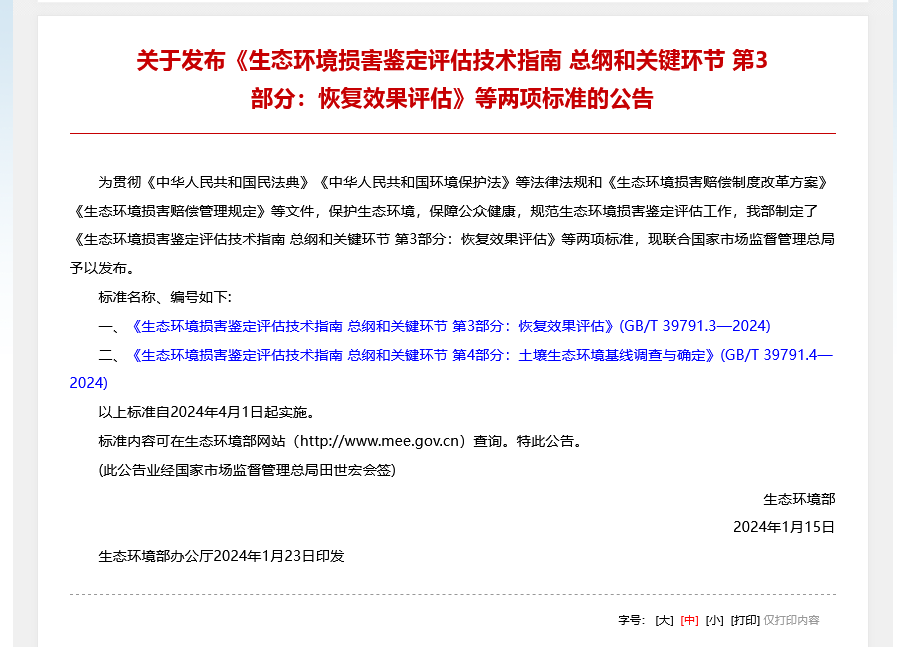 关于发布《生态环境损害鉴定评估技术指南 总纲和关键环节 第3部分：恢复效果评估》等两项标准的公告

为贯彻《中华人民共和国民法典》《中华人民共和国环境保护法》等法律法规和《生态环境损害赔偿制度改革方案》《生态环境损害赔偿管理规定》等文件，保护生态环境，保障公众健康，规范生态环境损害鉴定评估工作，我部制定了《生态环境损害鉴定评估技术指南 总纲和关键环节 第3部分：恢复效果评估》等两项标准，现联合国家市场监督管理总局予以发布。

标准名称、编号如下：

一、《生态环境损害鉴定评估技术指南 总纲和关键环节 第3部分：恢复效果评估》(GB/T 39791.3—2024)

二、《生态环境损害鉴定评估技术指南 总纲和关键环节 第4部分：土壤生态环境基线调查与确定》(GB/T 39791.4—2024)

以上标准自2024年4月1日起实施。

标准内容可在生态环境部网站（http://www.mee.gov.cn）查询。特此公告。

(此公告业经国家市场监督管理总局田世宏会签)

生态环境部

2024年1月15日

生态环境部办公厅2024年1月23日印发

字号: [大] [中] [小] [打印] 仅打印内容